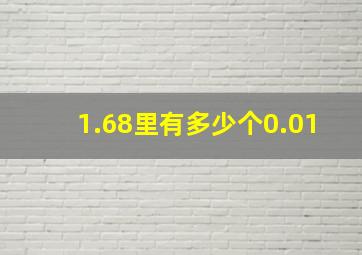 1.68里有多少个0.01